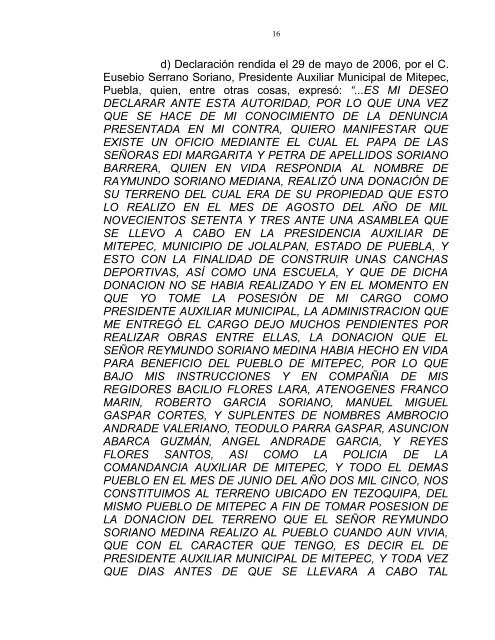 16

d) Declaración rendida el 29 de mayo de 2006, por el C. Eusebio Serrano Soriano, Presidente Auxiliar Municipal de Mitepec, Puebla, quien, entre otras cosas, expresó: "...ES MI DESEO DECLARAR ANTE ESTA AUTORIDAD, POR LO QUE UNA VEZ QUE SE HACE DE MI CONOCIMIENTO DE LA DENUNCIA PRESENTADA EN MI CONTRA, QUIERO MANIFESTAR QUE EXISTE UN OFICIO MEDIANTE EL CUAL EL PAPA DE LAS SEÑORAS EDI MARGARITA Y PETRA DE APELLIDOS SORIANO BARRERA, QUIEN EN VIDA RESPONDIA AL NOMBRE DE RAYMUNDO SORIANO MEDIANA, REALIZÓ UNA DONACIÓN DE SU TERRENO DEL CUAL ERA DE SU PROPIEDAD QUE ESTO LO REALIZO EN EL MES DE AGOSTO DEL AÑO DE MIL NOVECIENTOS SETENTA Y TRES ANTE UNA ASAMBLEA QUE SE LLEVO A CABO EN LA PRESIDENCIA AUXILIAR DE MITEPEC, MUNICIPIO DE JOLALPAN, ESTADO DE PUEBLA, Y ESTO CON LA FINALIDAD DE CONSTRUIR UNAS CANCHAS DEPORTIVAS, ASÍ COMO UNA ESCUELA, Y QUE DE DICHA DONACION NO SE HABIA REALIZADO Y EN EL MOMENTO EN QUE YO TOME LA POSESIÓN DE MI CARGO COMO PRESIDENTE AUXILIAR MUNICIPAL, LA ADMINISTRACION QUE ME ENTREGÓ EL CARGO DEJO MUCHOS PENDIENTES POR REALIZAR OBRAS ENTRE ELLAS, LA DONACION QUE EL SEÑOR REYMUNDO SORIANO MEDINA HABIA HECHO EN VIDA PARA BENEFICIO DEL PUEBLO DE MITEPEC, POR LO QUE BAJO MIS INSTRUCCIONES Y EN COMPAÑIA DE MIS REGIDORES BACILIO FLORES LARA, ATENOGENES FRANCO MARIN, ROBERTO GARCIA SORIANO, MANUEL MIGUEL GASPAR CORTES, Y SUPLENTES DE NOMBRES AMBROCIO ANDRADE VALERIANO, TEODULO PARRA GASPAR, ASUNCION ABARCA GUZMÁN, ANGEL ANDRADE GARCIA, Y REYES FLORES SANTOS, ASI COMO LA POLICIA DE LA COMANDANCIA AUXILIAR DE MITEPEC, Y TODO EL DEMAS PUEBLO EN EL MES DE JUNIO DEL AÑO DOS MIL CINCO, NOS CONSTITUIMOS AL TERRENO UBICADO EN TEZOQUIPA, DEL MISMO PUEBLO DE MITEPEC A FIN DE TOMAR POSESION DE LA DONACION DEL TERRENO QUE EL SEÑOR REYMUNDO SORIANO MEDINA REALIZO AL PUEBLO CUANDO AUN VIVIA, QUE CON EL CARACTER QUE TENGO, ES DECIR EL DE PRESIDENTE AUXILIAR MUNICIPAL DE MITEPEC, Y TODA VEZ QUE DIAS ANTES DE QUE SE LLEVARA A CABO TAL